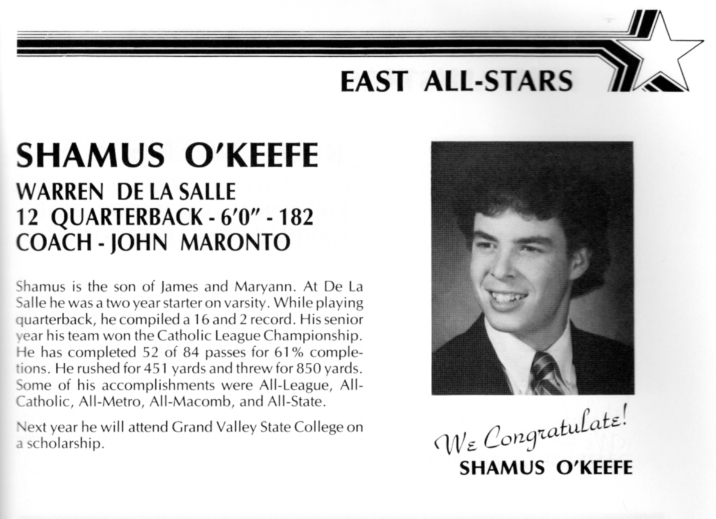 EAST ALL-STARS

SHAMUS O'KEEFE
WARREN DE LA SALLE
12 QUARTERBACK - 6'0" - 182
COACH - JOHN MARONTO

Shamus is the son of James and Maryann. At De La Salle he was a two year starter on varsity. While playing quarterback, he compiled a 16 and 2 record. His senior year his team won the Catholic League Championship. He has completed 52 of 84 passes for 61% completions. He rushed for 451 yards and threw for 850 yards. Some of his accomplishments were All-League, All-Catholic, All-Metro, All-Macomb, and All-State.

Next year he will attend Grand Valley State College on a scholarship.

We Congratulate!
SHAMUS O'KEEFE